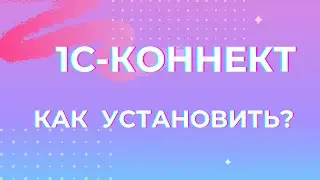 1С-КОННЕКТ

КАК УСТАНОВИТЬ?